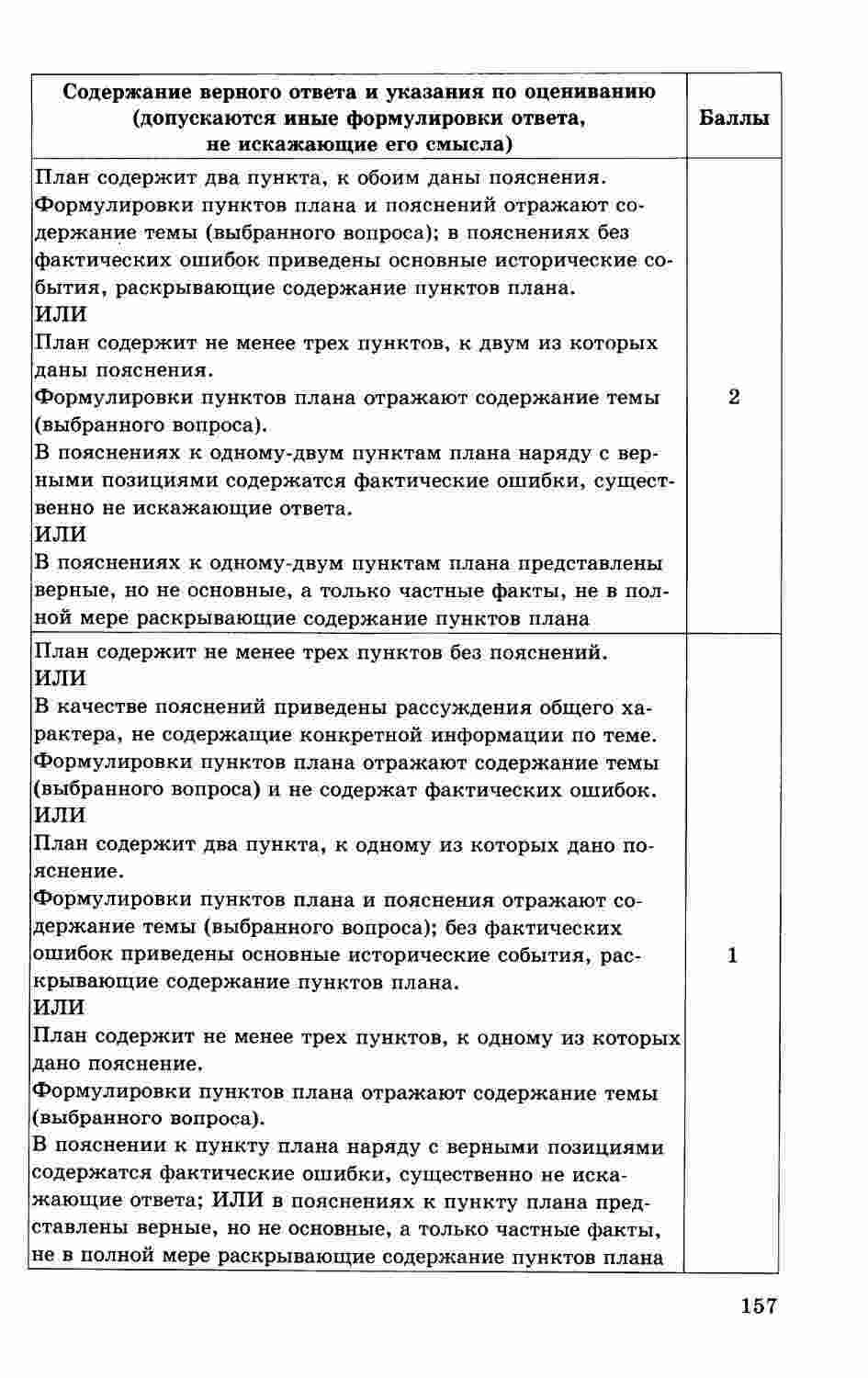 | Содержание верного ответа и указания по оцениванию (допускаются иные формулировки ответа, не искажающие его смысла) | Баллы |
|---|---|
| План содержит два пункта, к обоим даны пояснения. Формулировки пунктов плана и пояснений отражают содержание темы (выбранного вопроса); в пояснениях без фактических ошибок приведены основные исторические события, раскрывающие содержание пунктов плана. ИЛИ План содержит не менее трех пунктов, к двум из которых даны пояснения. Формулировки пунктов плана отражают содержание темы (выбранного вопроса). В пояснениях к одному-двум пунктам плана наряду с верными позициями содержатся фактические ошибки, существенно не искажающие ответа. ИЛИ В пояснениях к одному-двум пунктам плана представлены верные, но не основные, а только частные факты, не в полной мере раскрывающие содержание пунктов плана | 2 |
| План содержит не менее трех пунктов без пояснений. ИЛИ В качестве пояснений приведены рассуждения общего характера, не содержащие конкретной информации по теме. Формулировки пунктов плана отражают содержание темы (выбранного вопроса) и не содержат фактических ошибок. ИЛИ План содержит два пункта, к одному из которых дано пояснение. Формулировки пунктов плана и пояснения отражают содержание темы (выбранного вопроса); без фактических ошибок приведены основные исторические события, раскрывающие содержание пунктов плана. ИЛИ План содержит не менее трех пунктов, к одному из которых дано пояснение. Формулировки пунктов плана отражают содержание темы (выбранного вопроса). В пояснении к пункту плана наряду с верными позициями содержатся фактические ошибки, существенно не искажающие ответа; ИЛИ в пояснениях к пункту плана представлены верные, но не основные, а только частные факты, не в полной мере раскрывающие содержание пунктов плана | 1 |

157